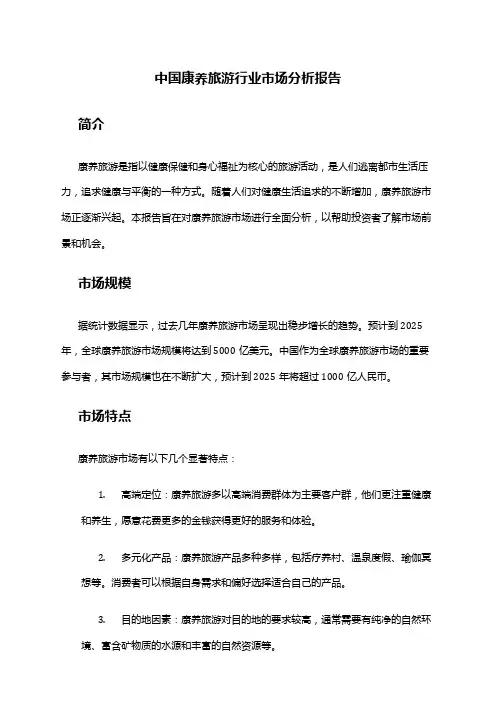 中国康养旅游行业市场分析报告

简介

康养旅游是指以健康保健和身心福祉为核心的旅游活动，是人们逃离都市生活压力，追求健康与平衡的一种方式。随着人们对健康生活追求的不断增加，康养旅游市场正逐渐兴起。本报告旨在对康养旅游市场进行全面分析，以帮助投资者了解市场前景和机会。

市场规模

据统计数据显示，过去几年康养旅游市场呈现出稳步增长的趋势。预计到 2025 年，全球康养旅游市场规模将达到 5000 亿美元。中国作为全球康养旅游市场的重要参与者，其市场规模也在不断扩大，预计到 2025 年将超过 1000 亿人民币。

市场特点

康养旅游市场有以下几个显著特点：

1. 高端定位：康养旅游多以高端消费群体为主要客户群，他们更注重健康和养生，愿意花费更多的金钱获得更好的服务和体验。

2. 多元化产品：康养旅游产品多种多样，包括疗养村、温泉度假、瑜伽冥想等。消费者可以根据自身需求和偏好选择适合自己的产品。

3. 目的地因素：康养旅游对目的地的要求较高，通常需要有纯净的自然环境、富含矿物质的水源和丰富的自然资源等。